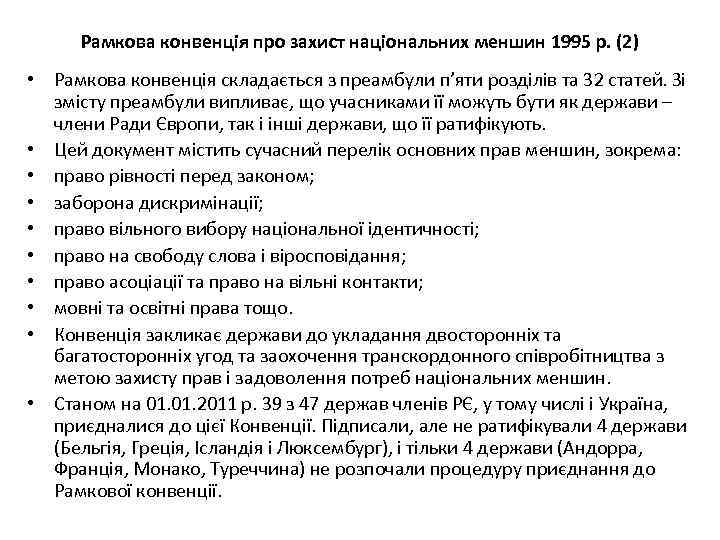 Рамкова конвенція про захист національних меншин 1995 р. (2)

• Рамкова конвенція складається з преамбули п'яти розділів та 32 статей. Зі змісту преамбули випливає, що учасниками її можуть бути як держави – члени Ради Європи, так і інші держави, що її ратифікують.
• Цей документ містить сучасний перелік основних прав меншин, зокрема:
• право рівності перед законом;
• заборона дискримінації;
• право вільного вибору національної ідентичності;
• право на свободу слова і віросповідання;
• право асоціації та право на вільні контакти;
• мовні та освітні права тощо.
• Конвенція закликає держави до укладання двосторонніх та багатосторонніх угод та заохочення транскордонного співробітництва з метою захисту прав і задоволення потреб національних меншин.
• Станом на 01.01.2011 р. 39 з 47 держав членів РЄ, у тому числі і Україна, приєдналися до цієї Конвенції. Підписали, але не ратифікували 4 держави (Бельгія, Греція, Ісландія і Люксембург), і тільки 4 держави (Андорра, Франція, Монако, Туреччина) не розпочали процедуру приєднання до Рамкової конвенції.